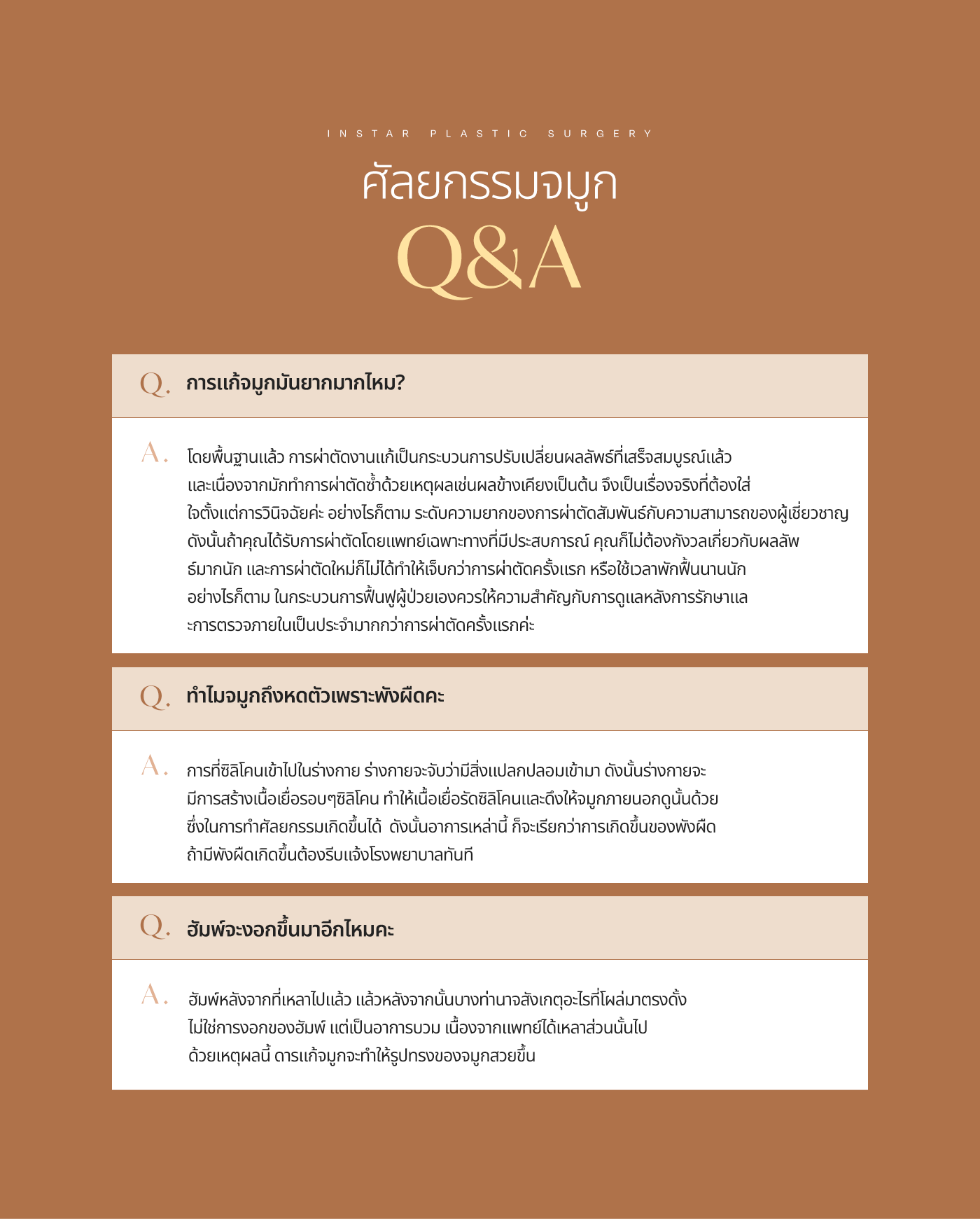 INSTAR PLASTIC SURGERY

ศัลยกรรมจมูก

Q&A

Q. การแก้จมูกมันยากมากไหม?

A. โดยพื้นฐานแล้ว การผ่าตัดงานแก้เป็นกระบวนการปรับเปลี่ยนผลลัพธ์ที่เสร็จสมบูรณ์แล้ว และเนื่องจากมักทำการผ่าตัดซ้ำด้วยเหตุผลเช่นผลข้างเคียงเป็นต้น จึงเป็นเรื่องจริงที่ต้องใส่ใจตั้งแต่การวินิจฉัยค่ะ อย่างไรก็ตาม ระดับความยากของการผ่าตัดสัมพันธ์กับความสามารถของผู้เชี่ยวชาญ ดังนั้นถ้าคุณได้รับการผ่าตัดโดยแพทย์เฉพาะทางที่มีประสบการณ์ คุณก็ไม่ต้องกังวลเกี่ยวกับผลลัพธ์มากนัก และการผ่าตัดใหม่ก็ไม่ได้ทำให้เจ็บกว่าการผ่าตัดครั้งแรก หรือใช้เวลาพักฟื้นนานนัก อย่างไรก็ตาม ในกระบวนการฟื้นฟูผู้ป่วยเองควรให้ความสำคัญกับการดูแลหลังการรักษาและการตรวจภายในเป็นประจำมากกว่าการผ่าตัดครั้งแรกค่ะ

Q. ทำไมจมูกถึงหดตัวเพราะพังผืดคะ

A. การที่ซิลิโคนเข้าไปในร่างกาย ร่างกายจะจับว่ามีสิ่งแปลกปลอมเข้ามา ดังนั้นร่างกายจะมีการสร้างเนื้อเยื่อรอบๆซิลิโคน ทำให้เนื้อเยื่อรัดซิลิโคนและดึงให้จมูกภายนอกดูนั้นด้วย ซึ่งในการทำศัลยกรรมเกิดขึ้นได้ ดังนั้นอาการเหล่านี้ ก็จะเรียกว่าการเกิดขึ้นของพังผืด ถ้ามีพังผืดเกิดขึ้นต้องรีบแจ้งโรงพยาบาลทันที

Q. ฮัมพ์จะงอกขึ้นมาอีกไหมคะ

A. ฮัมพ์หลังจากที่เหลาไปแล้ว แล้วหลังจากนั้นบางท่านาจสังเกตุอะไรที่โผล่มาตรงดั้ง ไม่ใช่การงอกของฮัมพ์ แต่เป็นอาการบวม เนื้องจากแพทย์ได้เหลาส่วนนั้นไป ด้วยเหตุผลนี้ ดารแก้จมูกจะทำให้รูปทรงของจมูกสวยขึ้น